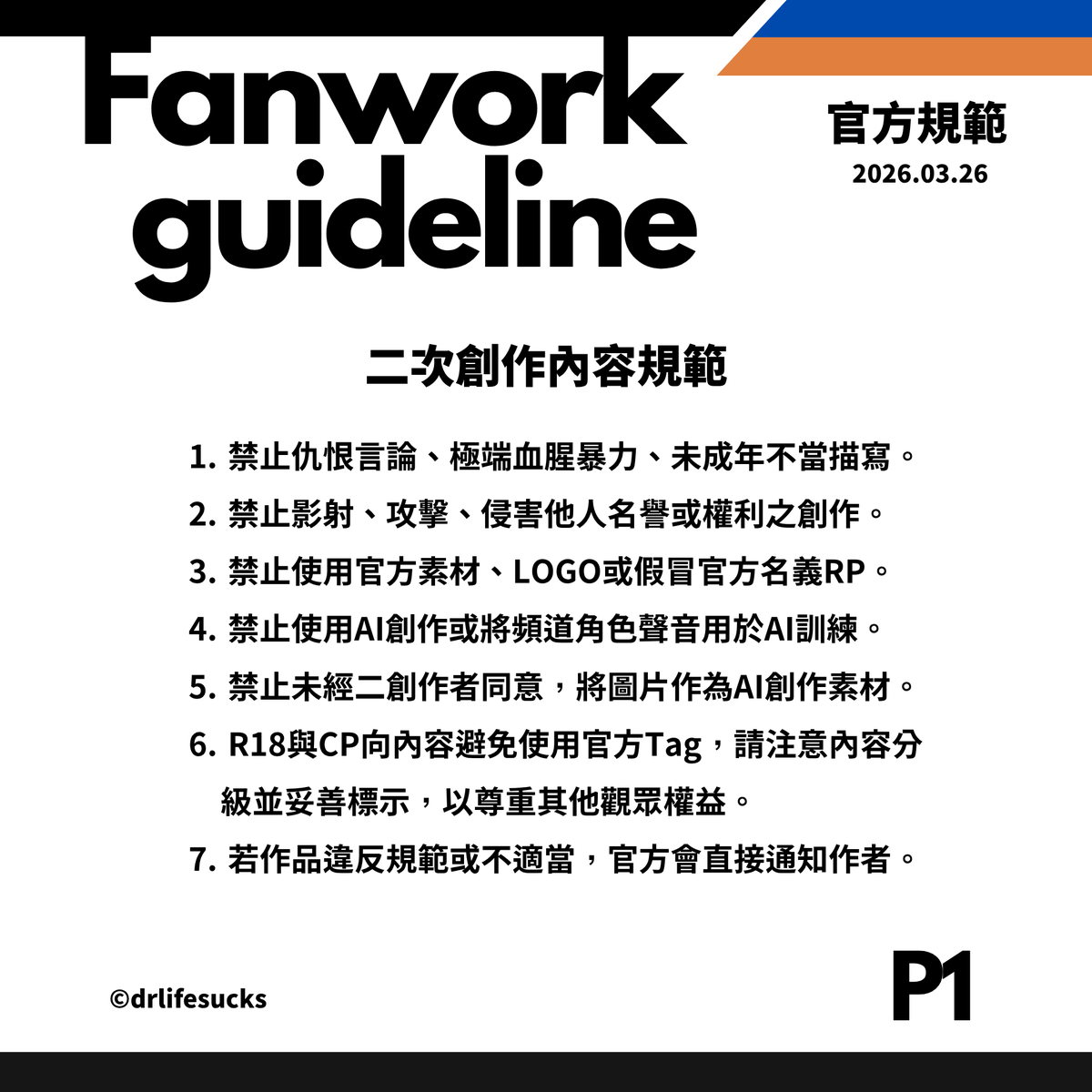 Fanwork guideline

官方規範
2026.03.26

二次創作內容規範

1. 禁止仇恨言論、極端血腥暴力、未成年不當描寫。
2. 禁止影射、攻擊、侵害他人名譽或權利之創作。
3. 禁止使用官方素材、LOGO或假冒官方名義RP。
4. 禁止使用AI創作或將頻道角色聲音用於AI訓練。
5. 禁止未經二創作者同意，將圖片作為AI創作素材。
6. R18與CP向內容避免使用官方Tag，請注意內容分級並妥善標示，以尊重其他觀眾權益。
7. 若作品違反規範或不適當，官方會直接通知作者。

©drlifesucks

P1